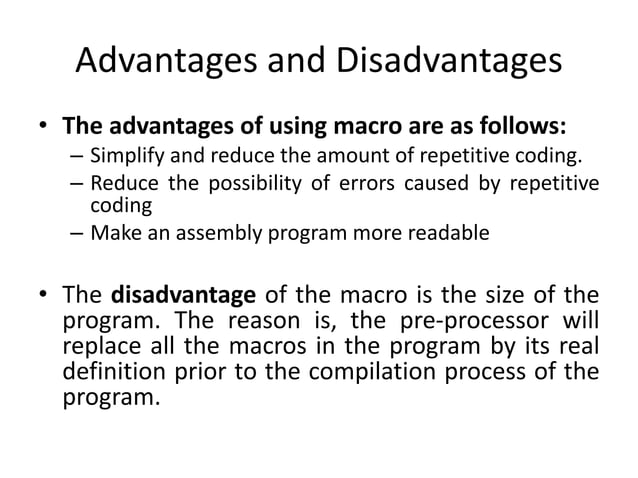 Advantages and Disadvantages

• The advantages of using macro are as follows:
– Simplify and reduce the amount of repetitive coding.
– Reduce the possibility of errors caused by repetitive coding
– Make an assembly program more readable

• The disadvantage of the macro is the size of the program. The reason is, the pre-processor will replace all the macros in the program by its real definition prior to the compilation process of the program.